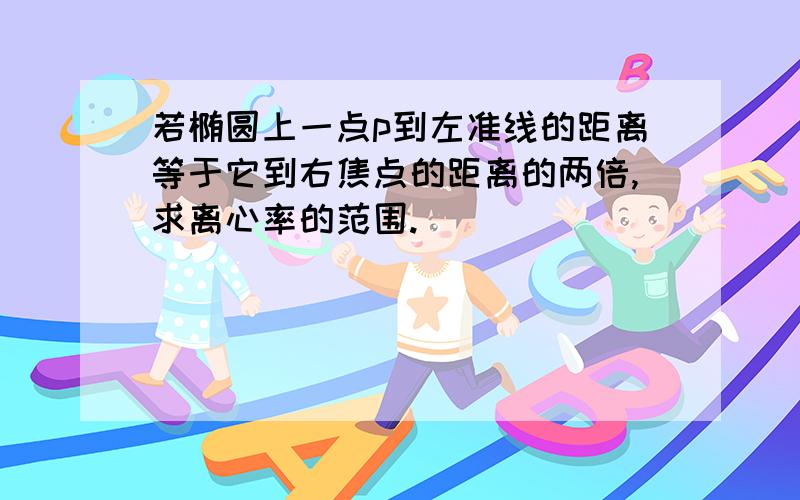 若椭圆上一点p到左准线的距离等于它到右焦点的距离的两倍,求离心率的范围.